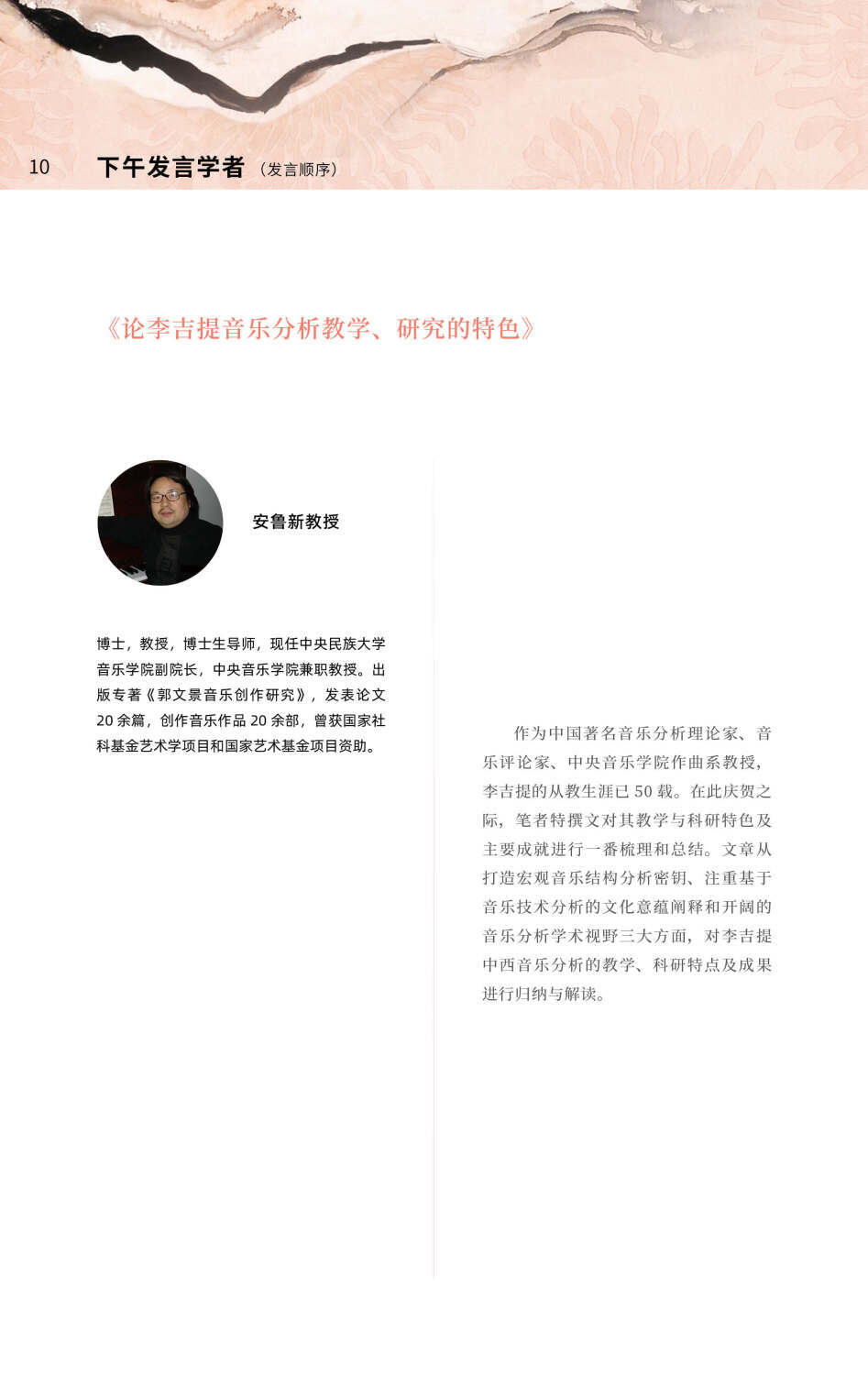 10 下午发言学者（发言顺序）

《论李吉提音乐分析教学、研究的特色》

安鲁新教授

博士，教授，博士生导师，现任中央民族大学音乐学院副院长，中央音乐学院兼职教授。出版专著《郭文景音乐创作研究》，发表论文20余篇，创作音乐作品20余部，曾获国家社科基金艺术学项目和国家艺术基金项目资助。

作为中国著名音乐分析理论家、音乐评论家、中央音乐学院作曲系教授，李吉提的从教生涯已50载。在此庆贺之际，笔者特撰文对其教学与科研特色及主要成就进行一番梳理和总结。文章从打造宏观音乐结构分析密钥、注重基于音乐技术分析的文化意蕴阐释和开阔的音乐分析学术视野三大方面，对李吉提中西音乐分析的教学、科研特点及成果进行归纳与解读。